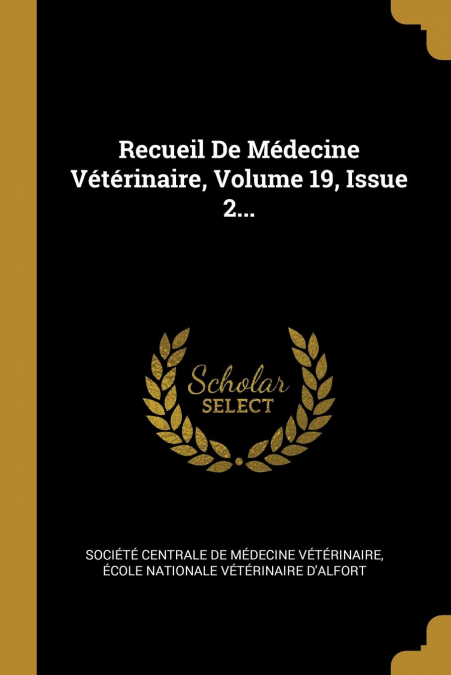 Recueil De Médecine Vétérinaire, Volume 19, Issue 2...

Scholar
SELECT

SOCIÉTÉ CENTRALE DE MÉDECINE VÉTÉRINAIRE, ÉCOLE NATIONALE VÉTÉRINAIRE D'ALFORT